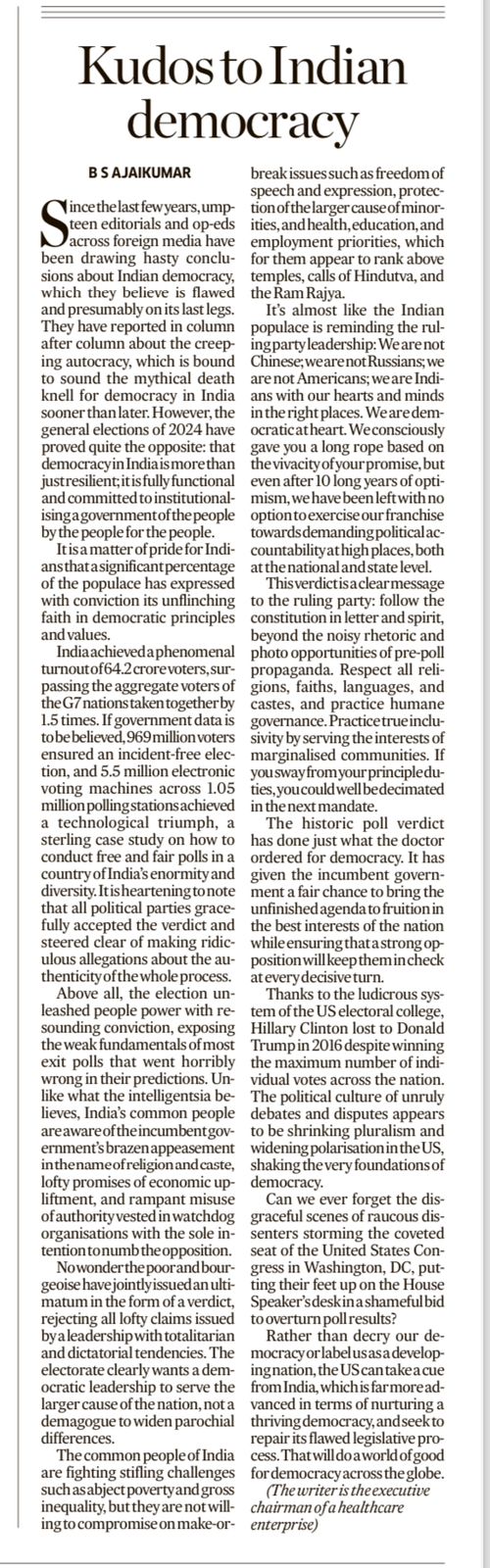 Kudos to Indian democracy

B S AJAIKUMAR

Since the last few years, umpteen editorials and op-eds across foreign media have been drawing hasty conclusions about Indian democracy, which they believe is flawed and presumably on its last legs. They have reported in column after column about the creeping autocracy, which is bound to sound the mythical death knell for democracy in India sooner than later. However, the general elections of 2024 have proved quite the opposite: that democracy in India is more than just resilient; it is fully functional and committed to institutionalising a government of the people by the people for the people.

It is a matter of pride for Indians that a significant percentage of the populace has expressed with conviction its unflinching faith in democratic principles and values.

India achieved a phenomenal turnout of 64.2 crore voters, surpassing the aggregate voters of the G7 nations taken together by 1.5 times. If government data is to be believed, 969 million voters ensured an incident-free election, and 5.5 million electronic voting machines across 1.05 million polling stations achieved a technological triumph, a sterling case study on how to conduct free and fair polls in a country of India's enormity and diversity. It is heartening to note that all political parties gracefully accepted the verdict and steered clear of making ridiculous allegations about the authenticity of the whole process.

Above all, the election unleashed people power with resounding conviction, exposing the weak fundamentals of most exit polls that went horribly wrong in their predictions. Unlike what the intelligentsia believes, India's common people are aware of the incumbent government's brazen appeasement in the name of religion and caste, lofty promises of economic upliftment, and rampant misuse of authority vested in watchdog organisations with the sole intention to numb the opposition.

No wonder the poor and bourgeoise have jointly issued an ultimatum in the form of a verdict, rejecting all lofty claims issued by a leadership with totalitarian and dictatorial tendencies. The electorate clearly wants a democratic leadership to serve the larger cause of the nation, not a demagogue to widen parochial differences.

The common people of India are fighting stifling challenges such as abject poverty and gross inequality, but they are not willing to compromise on make-or-break issues such as freedom of speech and expression, protection of the larger cause of minorities, and health, education, and employment priorities, which for them appear to rank above temples, calls of Hindutva, and the Ram Rajya.

It's almost like the Indian populace is reminding the ruling party leadership: We are not Chinese; we are not Russians; we are not Americans; we are Indians with our hearts and minds in the right places. We are democratic at heart. We consciously gave you a long rope based on the vivacity of your promise, but even after 10 long years of optimism, we have been left with no option to exercise our franchise towards demanding political accountability at high places, both at the national and state level.

This verdict is a clear message to the ruling party: follow the constitution in letter and spirit, beyond the noisy rhetoric and photo opportunities of pre-poll propaganda. Respect all religions, faiths, languages, and castes, and practice humane governance. Practice true inclusivity by serving the interests of marginalised communities. If you sway from your principle duties, you could well be decimated in the next mandate.

The historic poll verdict has done just what the doctor ordered for democracy. It has given the incumbent government a fair chance to bring the unfinished agenda to fruition in the best interests of the nation while ensuring that a strong opposition will keep them in check at every decisive turn.

Thanks to the ludicrous system of the US electoral college, Hillary Clinton lost to Donald Trump in 2016 despite winning the maximum number of individual votes across the nation. The political culture of unruly debates and disputes appears to be shrinking pluralism and widening polarisation in the US, shaking the very foundations of democracy.

Can we ever forget the disgraceful scenes of raucous dissenters storming the coveted seat of the United States Congress in Washington, DC, putting their feet up on the House Speaker's desk in a shameful bid to overturn poll results?

Rather than decry our democracy or label us as a developing nation, the US can take a cue from India, which is far more advanced in terms of nurturing a thriving democracy, and seek to repair its flawed legislative process. That will do a world of good for democracy across the globe.

(The writer is the executive chairman of a healthcare enterprise)